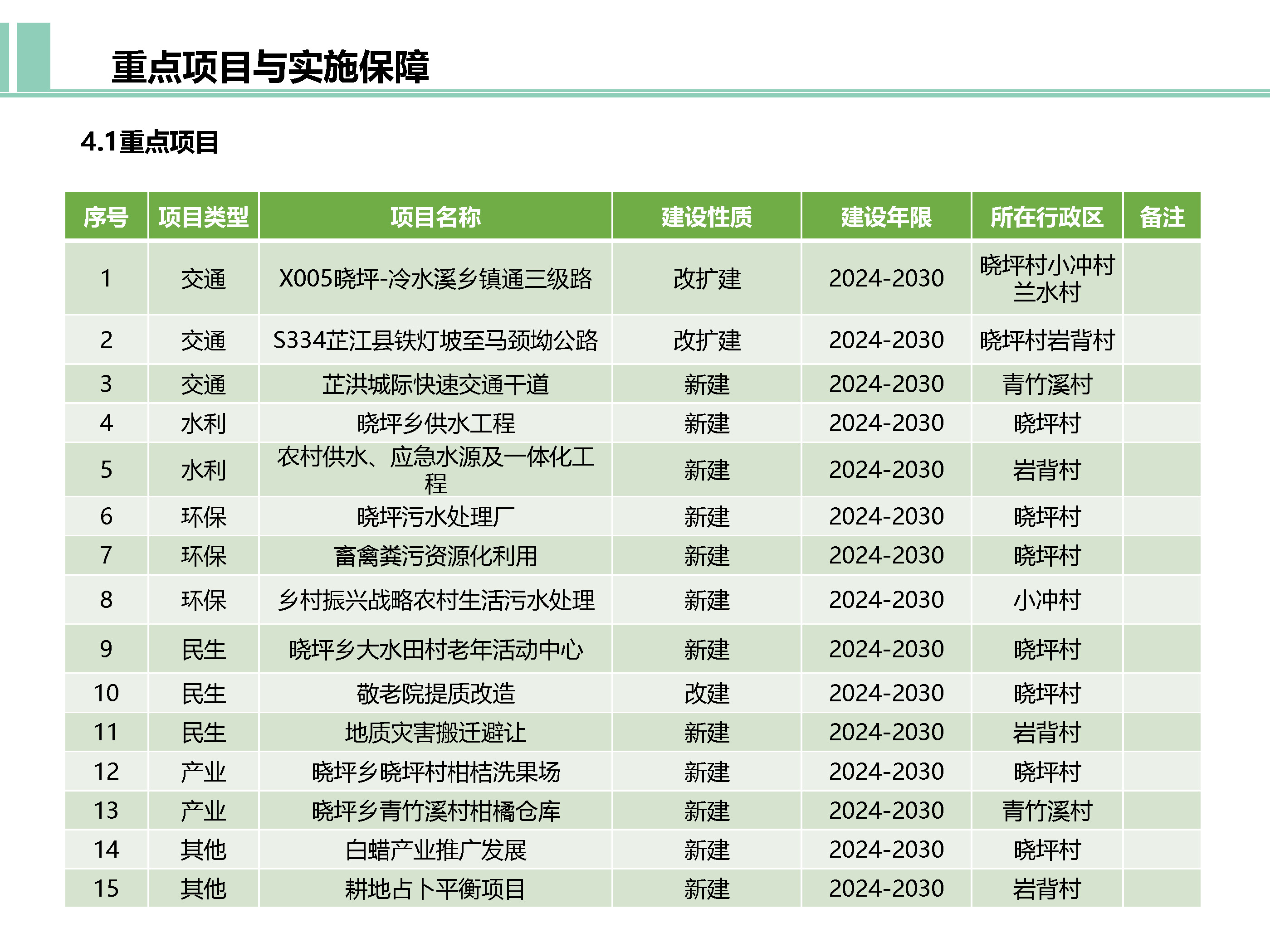 重点项目与实施保障

4.1重点项目

| 序号 | 项目类型 | 项目名称 | 建设性质 | 建设年限 | 所在行政区 | 备注 |
|---|---|---|---|---|---|---|
| 1 | 交通 | X005晓坪-冷水溪乡镇通三级路 | 改扩建 | 2024-2030 | 晓坪村小冲村兰水村 | |
| 2 | 交通 | S334芷江县铁灯坡至马颈坳公路 | 改扩建 | 2024-2030 | 晓坪村岩背村 | |
| 3 | 交通 | 芷洪城际快速交通干道 | 新建 | 2024-2030 | 青竹溪村 | |
| 4 | 水利 | 晓坪乡供水工程 | 新建 | 2024-2030 | 晓坪村 | |
| 5 | 水利 | 农村供水、应急水源及一体化工程 | 新建 | 2024-2030 | 岩背村 | |
| 6 | 环保 | 晓坪污水处理厂 | 新建 | 2024-2030 | 晓坪村 | |
| 7 | 环保 | 畜禽粪污资源化利用 | 新建 | 2024-2030 | 晓坪村 | |
| 8 | 环保 | 乡村振兴战略农村生活污水处理 | 新建 | 2024-2030 | 小冲村 | |
| 9 | 民生 | 晓坪乡大水田村老年活动中心 | 新建 | 2024-2030 | 晓坪村 | |
| 10 | 民生 | 敬老院提质改造 | 改建 | 2024-2030 | 晓坪村 | |
| 11 | 民生 | 地质灾害搬迁避让 | 新建 | 2024-2030 | 岩背村 | |
| 12 | 产业 | 晓坪乡晓坪村柑桔洗果场 | 新建 | 2024-2030 | 晓坪村 | |
| 13 | 产业 | 晓坪乡青竹溪村柑橘仓库 | 新建 | 2024-2030 | 青竹溪村 | |
| 14 | 其他 | 白蜡产业推广发展 | 新建 | 2024-2030 | 晓坪村 | |
| 15 | 其他 | 耕地占卜平衡项目 | 新建 | 2024-2030 | 岩背村 | |